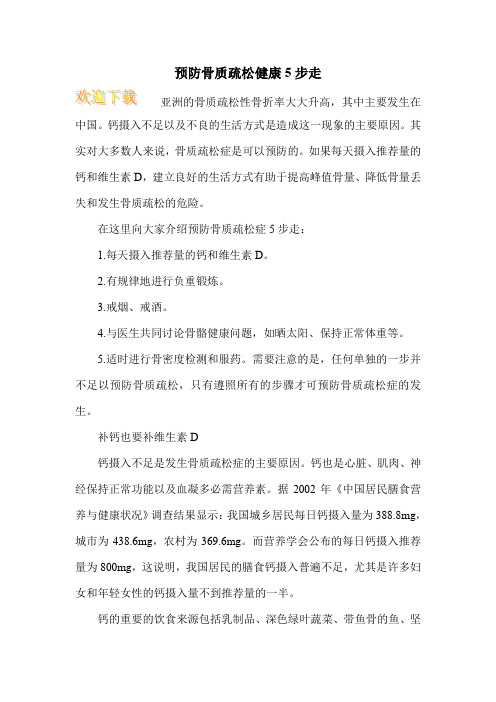 预防骨质疏松健康 5 步走

欢迎下载

亚洲的骨质疏松性骨折率大大升高，其中主要发生在中国。钙摄入不足以及不良的生活方式是造成这一现象的主要原因。其实对大多数人来说，骨质疏松症是可以预防的。如果每天摄入推荐量的钙和维生素 D，建立良好的生活方式有助于提高峰值骨量、降低骨量丢失和发生骨质疏松的危险。

在这里向大家介绍预防骨质疏松症 5 步走：

1.每天摄入推荐量的钙和维生素 D。

2.有规律地进行负重锻炼。

3.戒烟、戒酒。

4.与医生共同讨论骨骼健康问题，如晒太阳、保持正常体重等。

5.适时进行骨密度检测和服药。需要注意的是，任何单独的一步并不足以预防骨质疏松，只有遵照所有的步骤才可预防骨质疏松症的发生。

补钙也要补维生素 D

钙摄入不足是发生骨质疏松症的主要原因。钙也是心脏、肌肉、神经保持正常功能以及血凝多必需营养素。据 2002 年《中国居民膳食营养与健康状况》调查结果显示：我国城乡居民每日钙摄入量为 388.8mg，城市为 438.6mg，农村为 369.6mg。而营养学会公布的每日钙摄入推荐量为 800mg，这说明，我国居民的膳食钙摄入普遍不足，尤其是许多妇女和年轻女性的钙摄入量不到推荐量的一半。

钙的重要的饮食来源包括乳制品、深色绿叶蔬菜、带鱼骨的鱼、坚